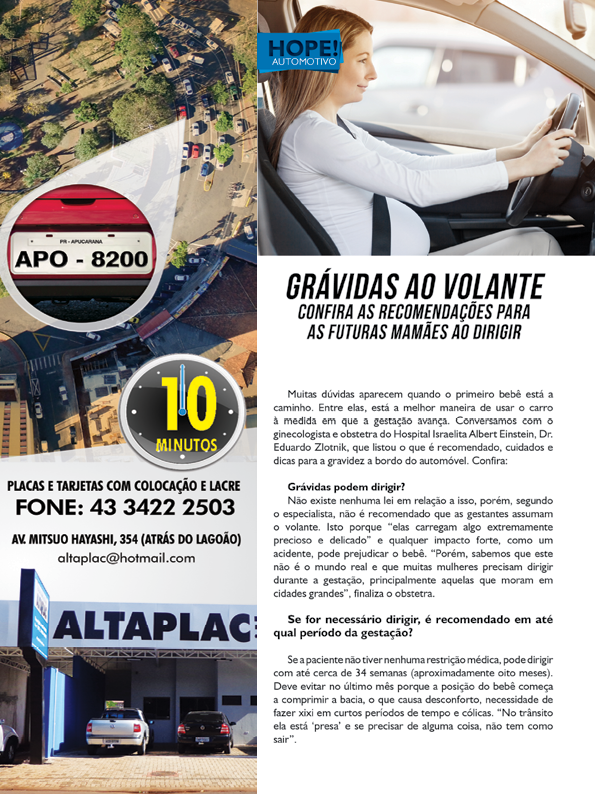 PR - APUCARANA
APO - 8200

10 MINUTOS

PLACAS E TARJETAS COM COLOCAÇÃO E LACRE
FONE: 43 3422 2503
AV. MITSUO HAYASHI, 354 (ATRÁS DO LAGOÃO)
altaplac@hotmail.com

ALTAPLAC

HOPE! AUTOMOTIVO

GRÁVIDAS AO VOLANTE
CONFIRA AS RECOMENDAÇÕES PARA AS FUTURAS MAMÃES AO DIRIGIR

Muitas dúvidas aparecem quando o primeiro bebê está a caminho. Entre elas, está a melhor maneira de usar o carro à medida em que a gestação avança. Conversamos com o ginecologista e obstetra do Hospital Israelita Albert Einstein, Dr. Eduardo Zlotnik, que listou o que é recomendado, cuidados e dicas para a gravidez a bordo do automóvel. Confira:

Grávidas podem dirigir?
Não existe nenhuma lei em relação a isso, porém, segundo o especialista, não é recomendado que as gestantes assumam o volante. Isto porque "elas carregam algo extremamente precioso e delicado" e qualquer impacto forte, como um acidente, pode prejudicar o bebê. "Porém, sabemos que este não é o mundo real e que muitas mulheres precisam dirigir durante a gestação, principalmente aquelas que moram em cidades grandes", finaliza o obstetra.

Se for necessário dirigir, é recomendado em até qual período da gestação?

Se a paciente não tiver nenhuma restrição médica, pode dirigir com até cerca de 34 semanas (aproximadamente oito meses). Deve evitar no último mês porque a posição do bebê começa a comprimir a bacia, o que causa desconforto, necessidade de fazer xixi em curtos períodos de tempo e cólicas. "No trânsito ela está 'presa' e se precisar de alguma coisa, não tem como sair".